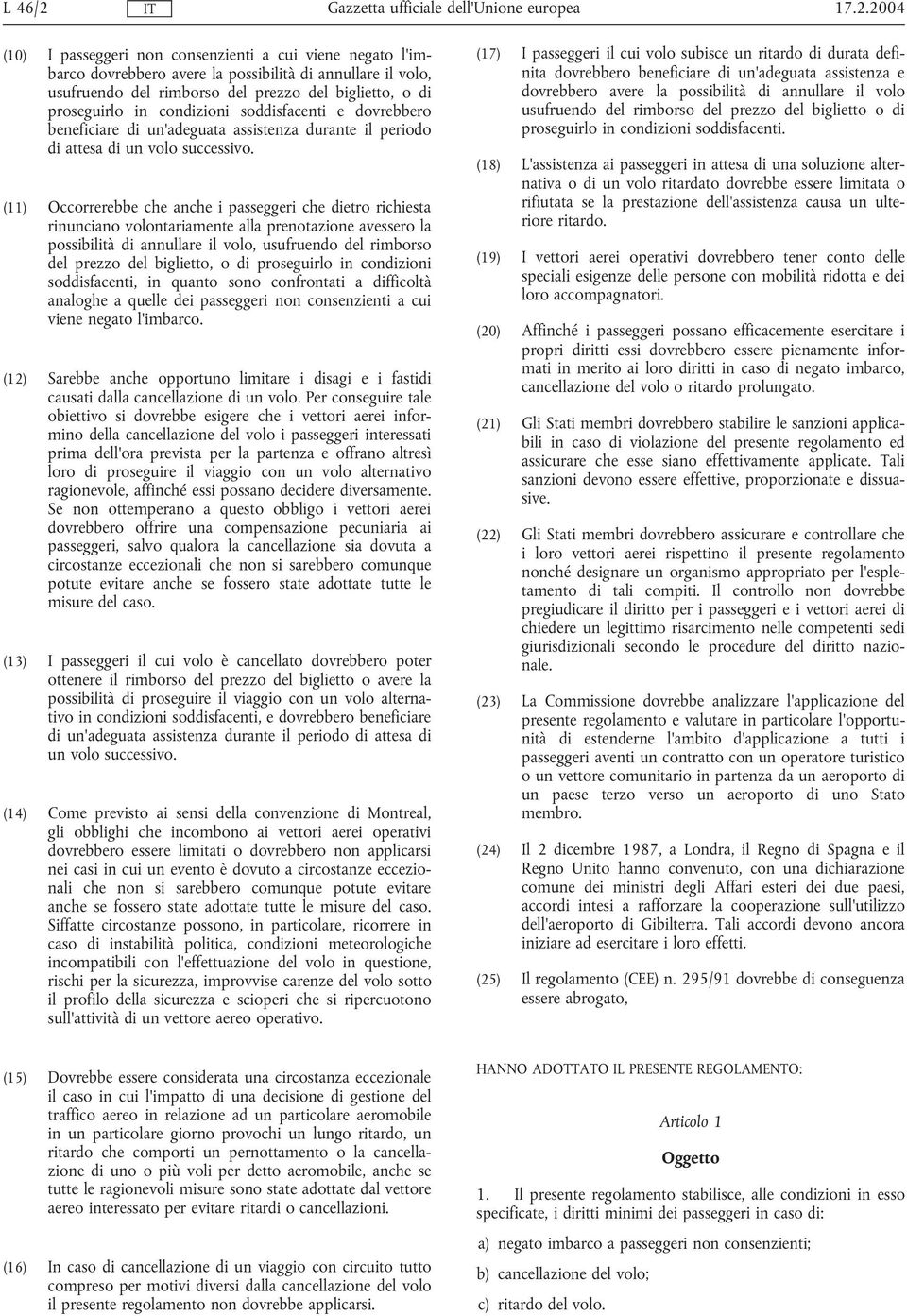 L 46/2 IT Gazzetta ufficiale dell'Unione europea 17.2.2004

(10) I passeggeri non consenzienti a cui viene negato l'imbarco dovrebbero avere la possibilità di annullare il volo, usufruendo del rimborso del prezzo del biglietto, o di proseguirlo in condizioni soddisfacenti e dovrebbero beneficiare di un'adeguata assistenza durante il periodo di attesa di un volo successivo.

(11) Occorrerebbe che anche i passeggeri che dietro richiesta rinunciano volontariamente alla prenotazione avessero la possibilità di annullare il volo, usufruendo del rimborso del prezzo del biglietto, o di proseguirlo in condizioni soddisfacenti, in quanto sono confrontati a difficoltà analoghe a quelle dei passeggeri non consenzienti a cui viene negato l'imbarco.

(12) Sarebbe anche opportuno limitare i disagi e i fastidi causati dalla cancellazione di un volo. Per conseguire tale obiettivo si dovrebbe esigere che i vettori aerei informino della cancellazione del volo i passeggeri interessati prima dell'ora prevista per la partenza e offrano altresì loro di proseguire il viaggio con un volo alternativo ragionevole, affinché essi possano decidere diversamente. Se non ottemperano a questo obbligo i vettori aerei dovrebbero offrire una compensazione pecuniaria ai passeggeri, salvo qualora la cancellazione sia dovuta a circostanze eccezionali che non si sarebbero comunque potute evitare anche se fossero state adottate tutte le misure del caso.

(13) I passeggeri il cui volo è cancellato dovrebbero poter ottenere il rimborso del prezzo del biglietto o avere la possibilità di proseguire il viaggio con un volo alternativo in condizioni soddisfacenti, e dovrebbero beneficiare di un'adeguata assistenza durante il periodo di attesa di un volo successivo.

(14) Come previsto ai sensi della convenzione di Montreal, gli obblighi che incombono ai vettori aerei operativi dovrebbero essere limitati o dovrebbero non applicarsi nei casi in cui un evento è dovuto a circostanze eccezionali che non si sarebbero comunque potute evitare anche se fossero state adottate tutte le misure del caso. Siffatte circostanze possono, in particolare, ricorrere in caso di instabilità politica, condizioni meteorologiche incompatibili con l'effettuazione del volo in questione, rischi per la sicurezza, improvvise carenze del volo sotto il profilo della sicurezza e scioperi che si ripercuotono sull'attività di un vettore aereo operativo.

(15) Dovrebbe essere considerata una circostanza eccezionale il caso in cui l'impatto di una decisione di gestione del traffico aereo in relazione ad un particolare aeromobile in un particolare giorno provochi un lungo ritardo, un ritardo che comporti un pernottamento o la cancellazione di uno o più voli per detto aeromobile, anche se tutte le ragionevoli misure sono state adottate dal vettore aereo interessato per evitare ritardi o cancellazioni.

(16) In caso di cancellazione di un viaggio con circuito tutto compreso per motivi diversi dalla cancellazione del volo il presente regolamento non dovrebbe applicarsi.

(17) I passeggeri il cui volo subisce un ritardo di durata definita dovrebbero beneficiare di un'adeguata assistenza e dovrebbero avere la possibilità di annullare il volo usufruendo del rimborso del prezzo del biglietto o di proseguirlo in condizioni soddisfacenti.

(18) L'assistenza ai passeggeri in attesa di una soluzione alternativa o di un volo ritardato dovrebbe essere limitata o rifiutata se la prestazione dell'assistenza causa un ulteriore ritardo.

(19) I vettori aerei operativi dovrebbero tener conto delle speciali esigenze delle persone con mobilità ridotta e dei loro accompagnatori.

(20) Affinché i passeggeri possano efficacemente esercitare i propri diritti essi dovrebbero essere pienamente informati in merito ai loro diritti in caso di negato imbarco, cancellazione del volo o ritardo prolungato.

(21) Gli Stati membri dovrebbero stabilire le sanzioni applicabili in caso di violazione del presente regolamento ed assicurare che esse siano effettivamente applicate. Tali sanzioni devono essere effettive, proporzionate e dissuasive.

(22) Gli Stati membri dovrebbero assicurare e controllare che i loro vettori aerei rispettino il presente regolamento nonché designare un organismo appropriato per l'espletamento di tali compiti. Il controllo non dovrebbe pregiudicare il diritto per i passeggeri e i vettori aerei di chiedere un legittimo risarcimento nelle competenti sedi giurisdizionali secondo le procedure del diritto nazionale.

(23) La Commissione dovrebbe analizzare l'applicazione del presente regolamento e valutare in particolare l'opportunità di estenderne l'ambito d'applicazione a tutti i passeggeri aventi un contratto con un operatore turistico o un vettore comunitario in partenza da un aeroporto di un paese terzo verso un aeroporto di uno Stato membro.

(24) Il 2 dicembre 1987, a Londra, il Regno di Spagna e il Regno Unito hanno convenuto, con una dichiarazione comune dei ministri degli Affari esteri dei due paesi, accordi intesi a rafforzare la cooperazione sull'utilizzo dell'aeroporto di Gibilterra. Tali accordi devono ancora iniziare ad esercitare i loro effetti.

(25) Il regolamento (CEE) n. 295/91 dovrebbe di conseguenza essere abrogato,

HANNO ADOTTATO IL PRESENTE REGOLAMENTO:

Articolo 1

Oggetto

1. Il presente regolamento stabilisce, alle condizioni in esso specificate, i diritti minimi dei passeggeri in caso di:

a) negato imbarco a passeggeri non consenzienti;

b) cancellazione del volo;

c) ritardo del volo.